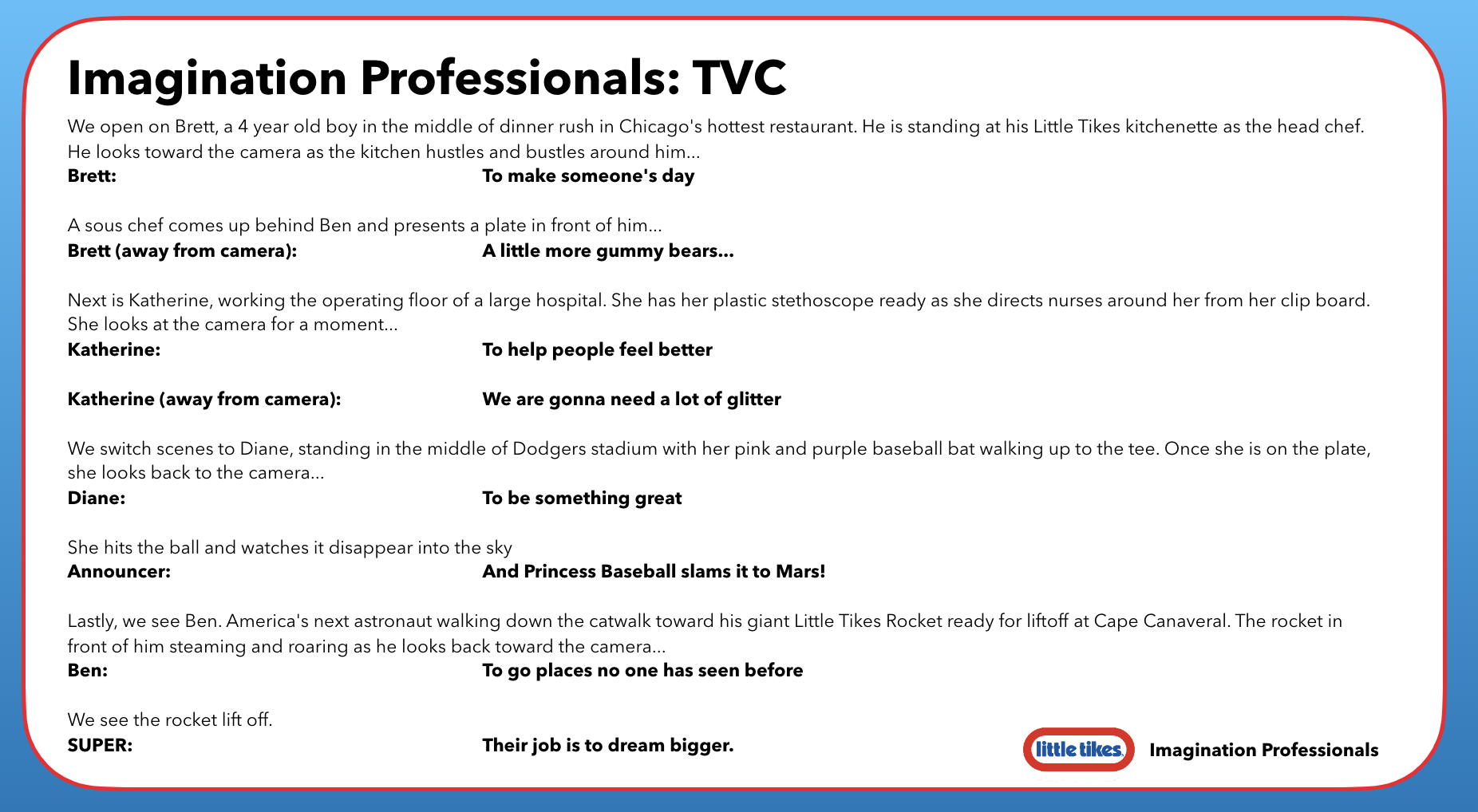 Imagination Professionals: TVC

We open on Brett, a 4 year old boy in the middle of dinner rush in Chicago's hottest restaurant. He is standing at his Little Tikes kitchenette as the head chef. He looks toward the camera as the kitchen hustles and bustles around him...

Brett: To make someone's day

A sous chef comes up behind Ben and presents a plate in front of him...

Brett (away from camera): A little more gummy bears...

Next is Katherine, working the operating floor of a large hospital. She has her plastic stethoscope ready as she directs nurses around her from her clip board. She looks at the camera for a moment...

Katherine: To help people feel better

Katherine (away from camera): We are gonna need a lot of glitter

We switch scenes to Diane, standing in the middle of Dodgers stadium with her pink and purple baseball bat walking up to the tee. Once she is on the plate, she looks back to the camera...

Diane: To be something great

She hits the ball and watches it disappear into the sky

Announcer: And Princess Baseball slams it to Mars!

Lastly, we see Ben. America's next astronaut walking down the catwalk toward his giant Little Tikes Rocket ready for liftoff at Cape Canaveral. The rocket in front of him steaming and roaring as he looks back toward the camera...

Ben: To go places no one has seen before

We see the rocket lift off.

SUPER: Their job is to dream bigger.

little tikes Imagination Professionals